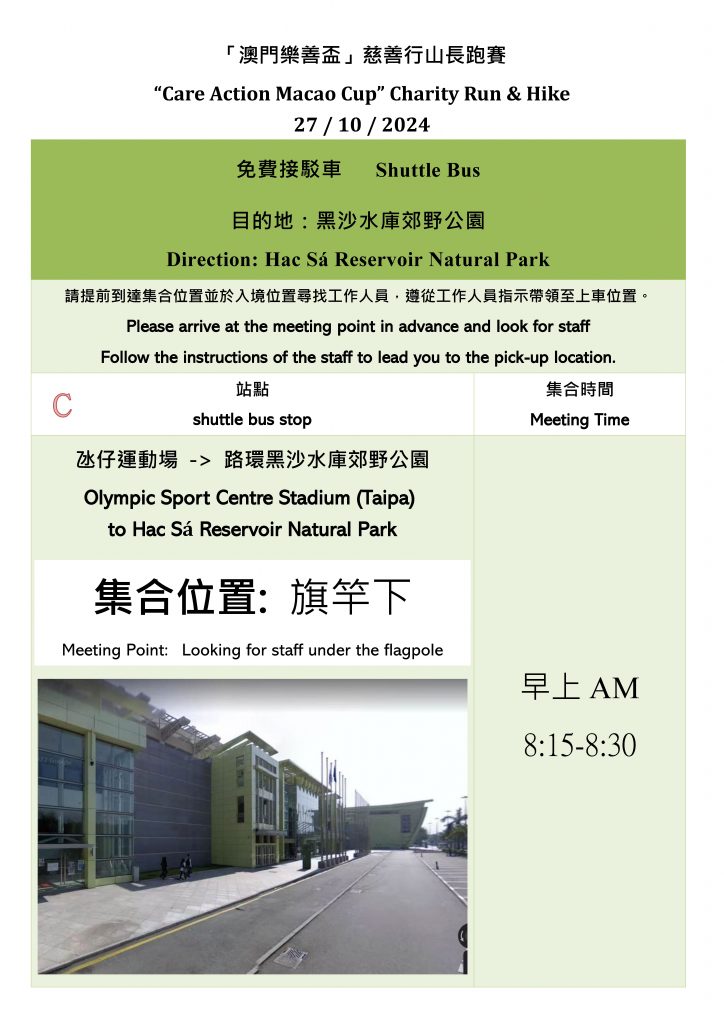 「澳門樂善盃」慈善行山長跑賽
“Care Action Macao Cup” Charity Run & Hike
27 / 10 / 2024

免費接駁車 Shuttle Bus

目的地：黑沙水庫郊野公園
Direction: Hac Sá Reservoir Natural Park

請提前到達集合位置並於入境位置尋找工作人員，遵從工作人員指示帶領至上車位置。
Please arrive at the meeting point in advance and look for staff
Follow the instructions of the staff to lead you to the pick-up location.

| C 站點 shuttle bus stop | 集合時間 Meeting Time |
|---|---|
| 氹仔運動場 -> 路環黑沙水庫郊野公園 Olympic Sport Centre Stadium (Taipa) to Hac Sá Reservoir Natural Park 集合位置: 旗竿下 Meeting Point: Looking for staff under the flagpole | 早上 AM 8:15-8:30 |